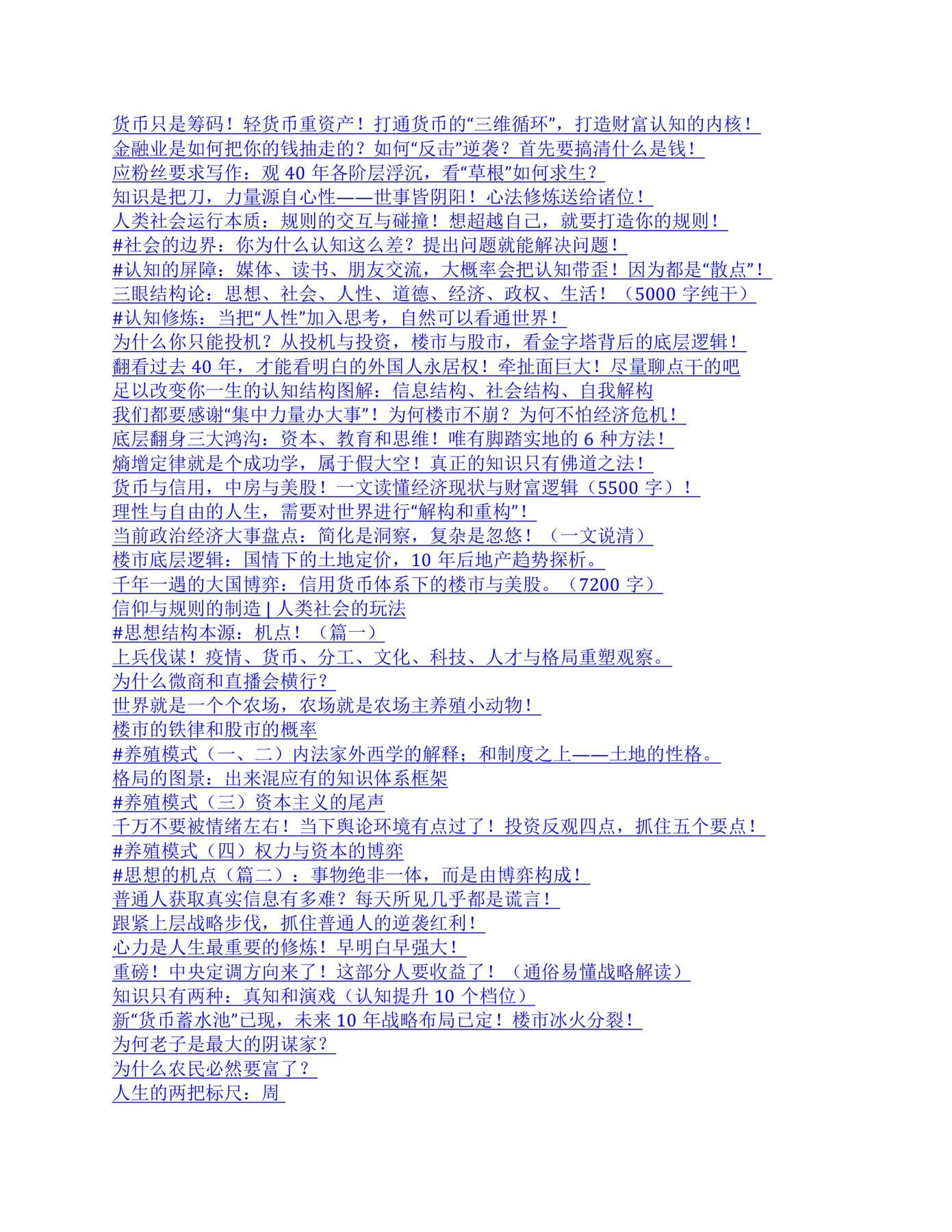 货币只是筹码！轻货币重资产！打通货币的“三维循环”，打造财富认知的内核！
金融业是如何把你的钱抽走的？如何“反击”逆袭？首先要搞清什么是钱！
应粉丝要求写作：观 40 年各阶层浮沉，看“草根”如何求生？
知识是把刀，力量源自心性——世事皆阴阳！心法修炼送给诸位！
人类社会运行本质：规则的交互与碰撞！想超越自己，就要打造你的规则！
#社会的边界：你为什么认知这么差？提出问题就能解决问题！
#认知的屏障：媒体、读书、朋友交流，大概率会把认知带歪！因为都是“散点”！
三眼结构论：思想、社会、人性、道德、经济、政权、生活！（5000 字纯干）
#认知修炼：当把“人性”加入思考，自然可以看通世界！
为什么你只能投机？从投机与投资，楼市与股市，看金字塔背后的底层逻辑！
翻看过去 40 年，才能看明白的外国人永居权！牵扯面巨大！尽量聊点干的吧
足以改变你一生的认知结构图解：信息结构、社会结构、自我解构
我们都要感谢“集中力量办大事”！为何楼市不崩？为何不怕经济危机！
底层翻身三大鸿沟：资本、教育和思维！唯有脚踏实地的 6 种方法！
熵增定律就是个成功学，属于假大空！真正的知识只有佛道之法！
货币与信用，中房与美股！一文读懂经济现状与财富逻辑（5500 字）！
理性与自由的人生，需要对世界进行“解构和重构”！
当前政治经济大事盘点：简化是洞察，复杂是忽悠！（一文说清）
楼市底层逻辑：国情下的土地定价，10 年后地产趋势探析。
千年一遇的大国博弈：信用货币体系下的楼市与美股。（7200 字）
信仰与规则的制造 | 人类社会的玩法
#思想结构本源：机点！（篇一）
上兵伐谋！疫情、货币、分工、文化、科技、人才与格局重塑观察。
为什么微商和直播会横行？
世界就是一个个农场，农场就是农场主养殖小动物！
楼市的铁律和股市的概率
#养殖模式（一、二）内法家外西学的解释；和制度之上——土地的性格。
格局的图景：出来混应有的知识体系框架
#养殖模式（三）资本主义的尾声
千万不要被情绪左右！当下舆论环境有点过了！投资反观四点，抓住五个要点！
#养殖模式（四）权力与资本的博弈
#思想的机点（篇二）：事物绝非一体，而是由博弈构成！
普通人获取真实信息有多难？每天所见几乎都是谎言！
跟紧上层战略步伐，抓住普通人的逆袭红利！
心力是人生最重要的修炼！早明白早强大！
重磅！中央定调方向来了！这部分人要收益了！（通俗易懂战略解读）
知识只有两种：真知和演戏（认知提升 10 个档位）
新“货币蓄水池”已现，未来 10 年战略布局已定！楼市冰火分裂！
为何老子是最大的阴谋家？
为什么农民必然要富了？
人生的两把标尺：周